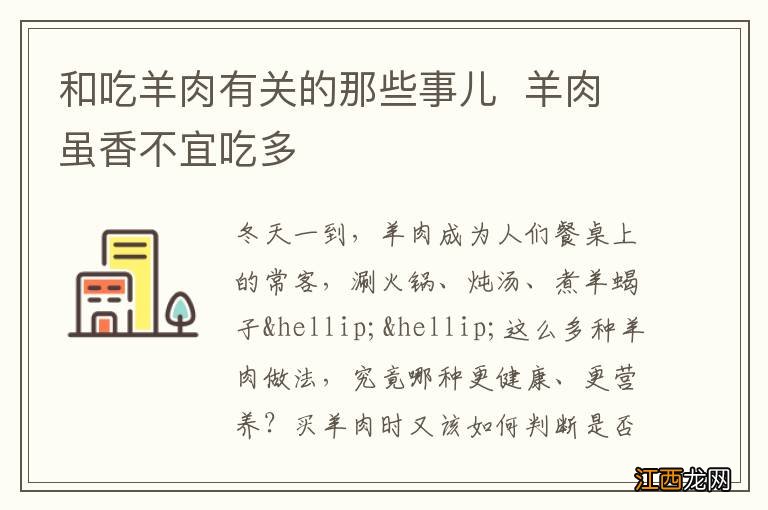 和吃羊肉有关的那些事儿 羊肉虽香不宜吃多

冬天一到，羊肉成为人们餐桌上的常客，涮火锅、炖汤、煮羊蝎子&hellip;&hellip;这么多种羊肉做法，究竟哪种更健康、更营养？买羊肉时又该如何判断是否

江西龙网